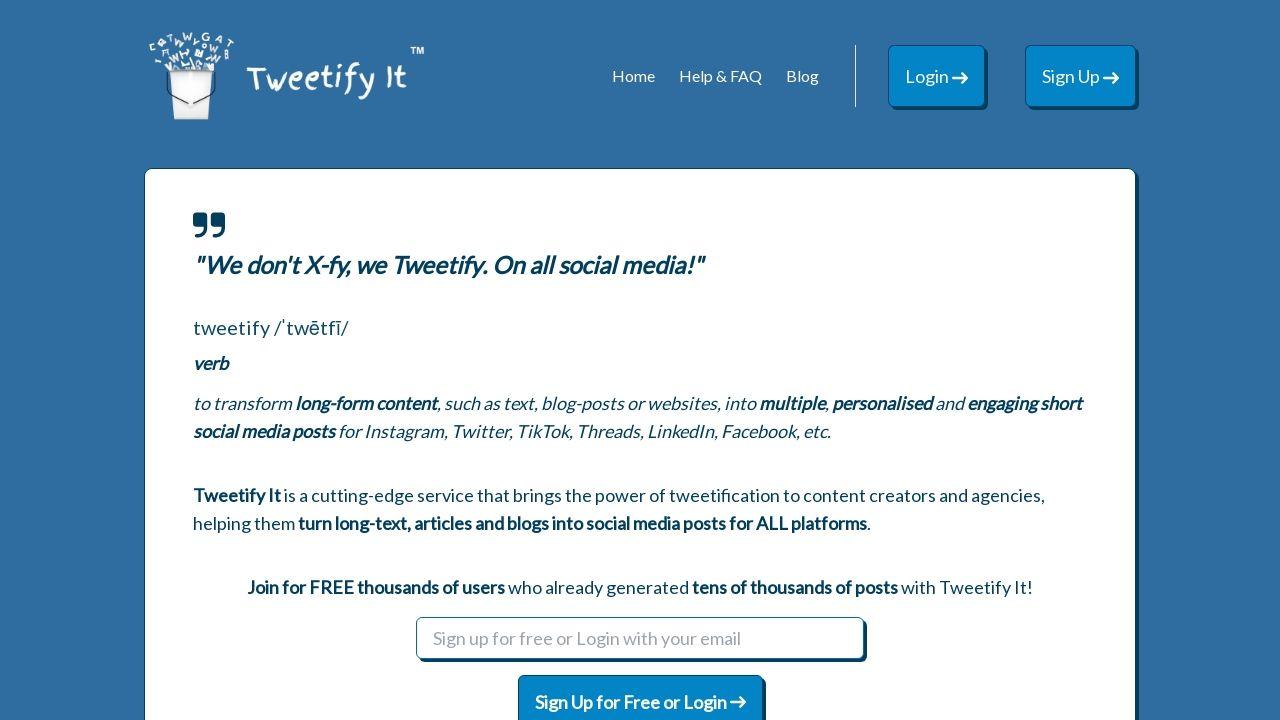 Tweetify It™

Home Help & FAQ Blog

Login →

Sign Up →

"We don't X-fy, we Tweetify. On all social media!"

tweetify /ˈtwētfī/

verb

to transform long-form content, such as text, blog-posts or websites, into multiple, personalised and engaging short social media posts for Instagram, Twitter, TikTok, Threads, LinkedIn, Facebook, etc.

Tweetify It is a cutting-edge service that brings the power of tweetification to content creators and agencies, helping them turn long-text, articles and blogs into social media posts for ALL platforms.

Join for FREE thousands of users who already generated tens of thousands of posts with Tweetify It!

Sign up for free or Login with your email

Sign Up for Free or Login →